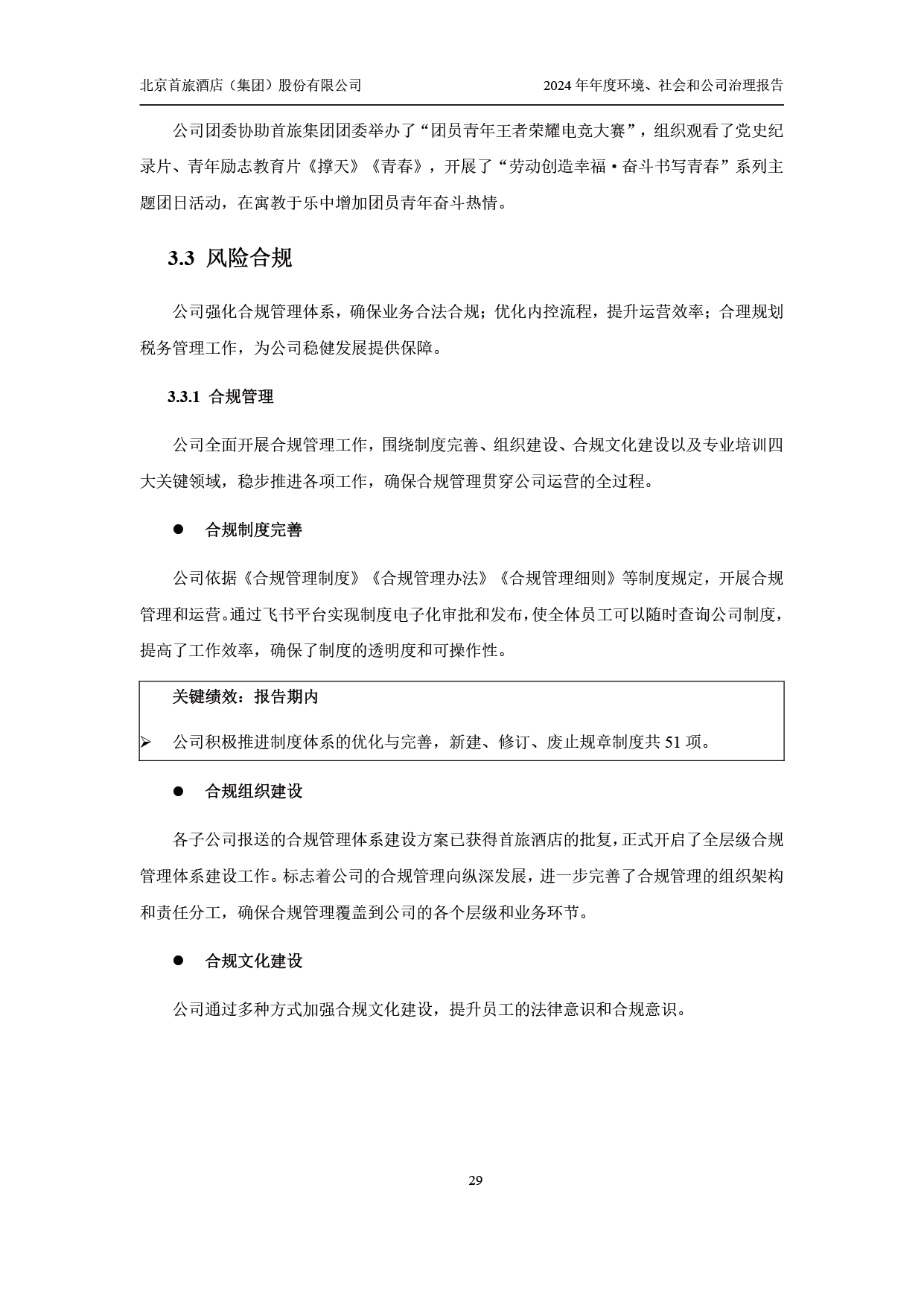 北京首旅酒店（集团）股份有限公司

2024 年年度环境、社会和公司治理报告

公司团委协助首旅集团团委举办了“团员青年王者荣耀电竞大赛”，组织观看了党史纪录片、青年励志教育片《撑天》《青春》，开展了“劳动创造幸福·奋斗书写青春”系列主题团日活动，在寓教于乐中增加团员青年奋斗热情。

3.3 风险合规

公司强化合规管理体系，确保业务合法合规；优化内控流程，提升运营效率；合理规划税务管理工作，为公司稳健发展提供保障。

3.3.1 合规管理

公司全面开展合规管理工作，围绕制度完善、组织建设、合规文化建设以及专业培训四大关键领域，稳步推进各项工作，确保合规管理贯穿公司运营的全过程。

● 合规制度完善

公司依据《合规管理制度》《合规管理办法》《合规管理细则》等制度规定，开展合规管理和运营。通过飞书平台实现制度电子化审批和发布，使全体员工可以随时查询公司制度，提高了工作效率，确保了制度的透明度和可操作性。

关键绩效：报告期内

➢ 公司积极推进制度体系的优化与完善，新建、修订、废止规章制度共 51 项。

● 合规组织建设

各子公司报送的合规管理体系建设方案已获得首旅酒店的批复，正式开启了全层级合规管理体系建设工作。标志着公司的合规管理向纵深发展，进一步完善了合规管理的组织架构和责任分工，确保合规管理覆盖到公司的各个层级和业务环节。

● 合规文化建设

公司通过多种方式加强合规文化建设，提升员工的法律意识和合规意识。

29